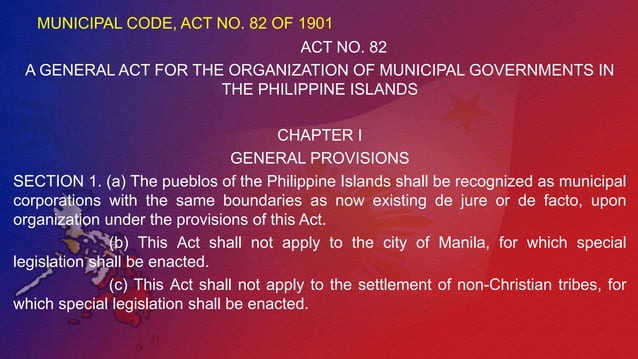 MUNICIPAL CODE, ACT NO. 82 OF 1901

ACT NO. 82

A GENERAL ACT FOR THE ORGANIZATION OF MUNICIPAL GOVERNMENTS IN THE PHILIPPINE ISLANDS

CHAPTER I

GENERAL PROVISIONS

SECTION 1. (a) The pueblos of the Philippine Islands shall be recognized as municipal corporations with the same boundaries as now existing de jure or de facto, upon organization under the provisions of this Act.

(b) This Act shall not apply to the city of Manila, for which special legislation shall be enacted.

(c) This Act shall not apply to the settlement of non-Christian tribes, for which special legislation shall be enacted.